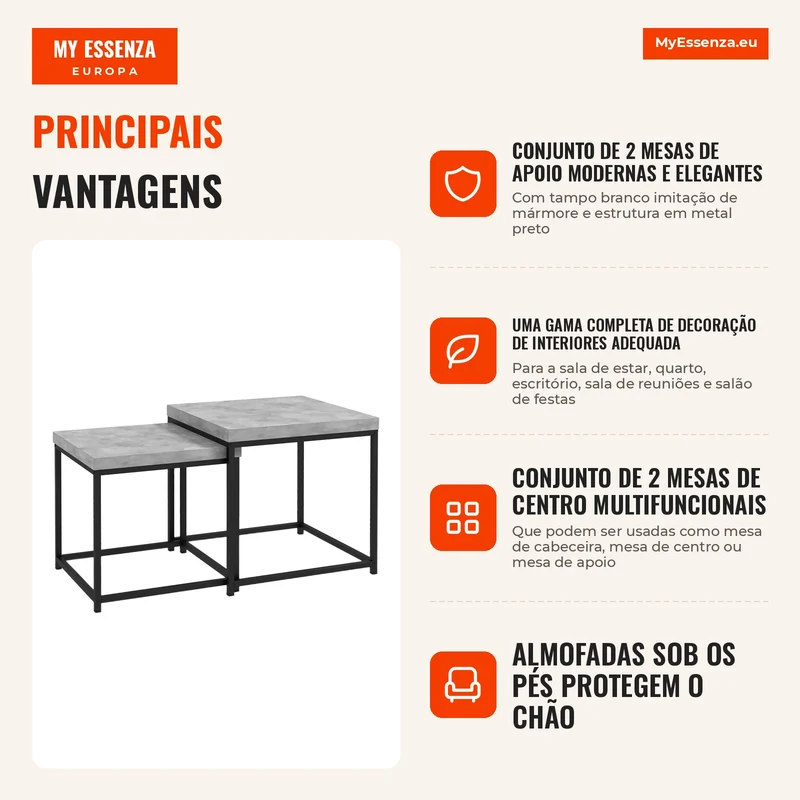 MY ESSENZA
EUROPA

MyEssenza.eu

PRINCIPAIS
VANTAGENS

CONJUNTO DE 2 MESAS DE APOIO MODERNAS E ELEGANTES

Com tampo branco imitação de mármore e estrutura em metal preto

UMA GAMA COMPLETA DE DECORAÇÃO DE INTERIORES ADEQUADA

Para a sala de estar, quarto, escritório, sala de reuniões e salão de festas

CONJUNTO DE 2 MESAS DE CENTRO MULTIFUNCIONAIS

Que podem ser usadas como mesa de cabeceira, mesa de centro ou mesa de apoio

ALMOFADAS SOB OS PÉS PROTEGEM O CHÃO